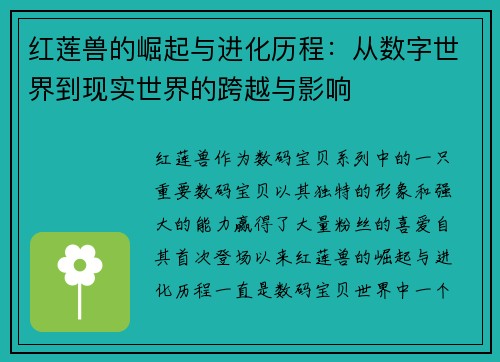 红莲兽的崛起与进化历程：从数字世界到现实世界的跨越与影响

红莲兽作为数码宝贝系列中的一只重要数码宝贝以其独特的形象和强大的能力赢得了大量粉丝的喜爱自其首次登场以来红莲兽的崛起与进化历程一直是数码宝贝世界中一个